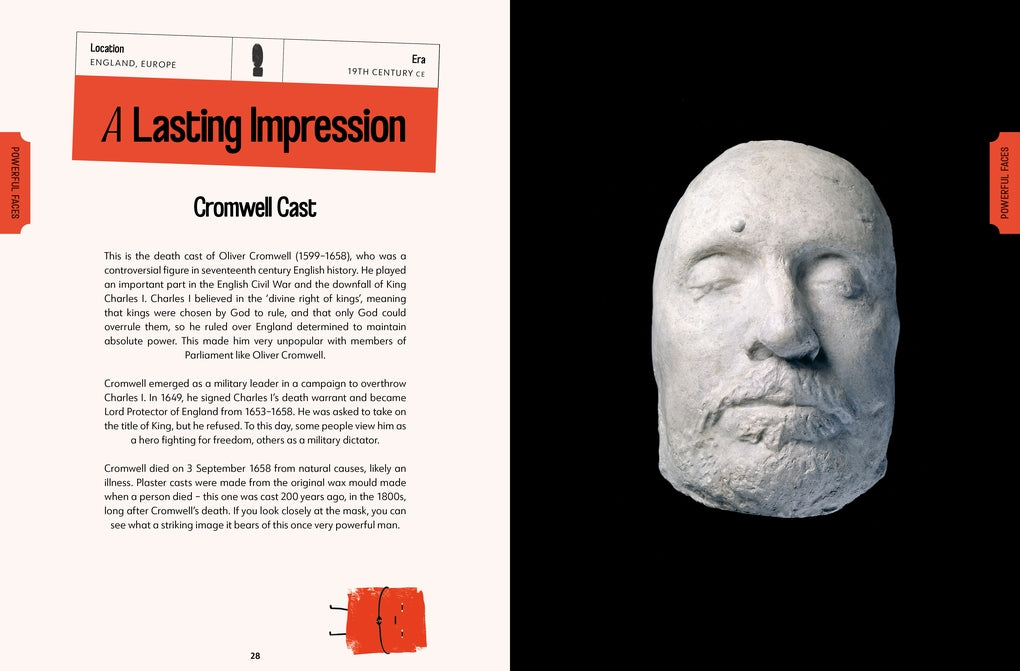 POWERFUL FACES

Location
ENGLAND, EUROPE

Era
19TH CENTURY CE

A Lasting Impression

Cromwell Cast

This is the death cast of Oliver Cromwell (1599–1658), who was a controversial figure in seventeenth century English history. He played an important part in the English Civil War and the downfall of King Charles I. Charles I believed in the 'divine right of kings', meaning that kings were chosen by God to rule, and that only God could overrule them, so he ruled over England determined to maintain absolute power. This made him very unpopular with members of Parliament like Oliver Cromwell.

Cromwell emerged as a military leader in a campaign to overthrow Charles I. In 1649, he signed Charles I's death warrant and became Lord Protector of England from 1653–1658. He was asked to take on the title of King, but he refused. To this day, some people view him as a hero fighting for freedom, others as a military dictator.

Cromwell died on 3 September 1658 from natural causes, likely an illness. Plaster casts were made from the original wax mould made when a person died – this one was cast 200 years ago, in the 1800s, long after Cromwell's death. If you look closely at the mask, you can see what a striking image it bears of this once very powerful man.

28

POWERFUL FACES